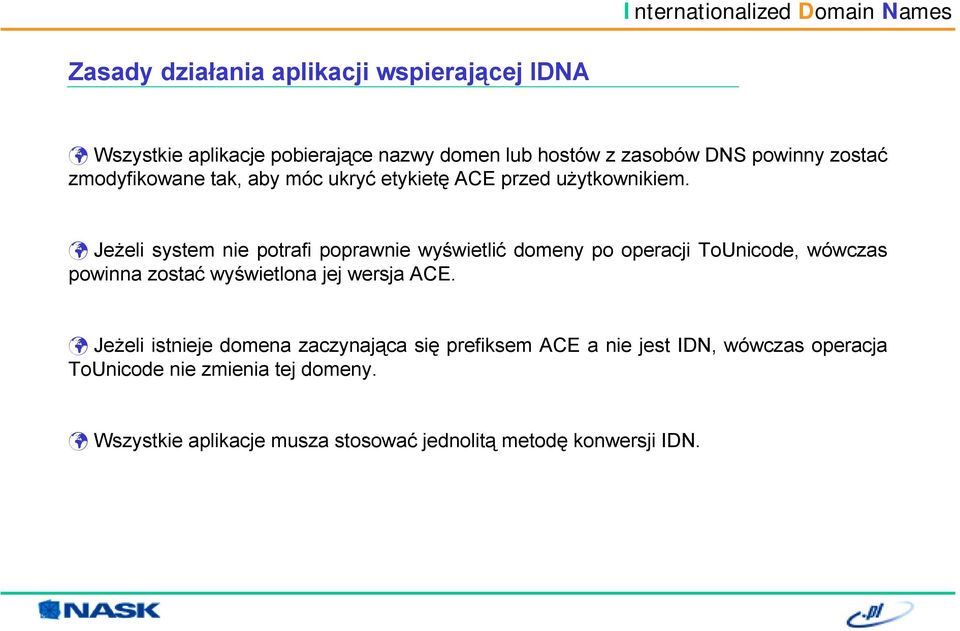 Internationalized Domain Names

Zasady działania aplikacji wspierającej IDNA

Wszystkie aplikacje pobierające nazwy domen lub hostów z zasobów DNS powinny zostać zmodyfikowane tak, aby móc ukryć etykietę ACE przed użytkownikiem.

Jeżeli system nie potrafi poprawnie wyświetlić domeny po operacji ToUnicode, wówczas powinna zostać wyświetlona jej wersja ACE.

Jeżeli istnieje domena zaczynająca się prefiksem ACE a nie jest IDN, wówczas operacja ToUnicode nie zmienia tej domeny.

Wszystkie aplikacje musza stosować jednolitą metodę konwersji IDN.

NASK

.pl